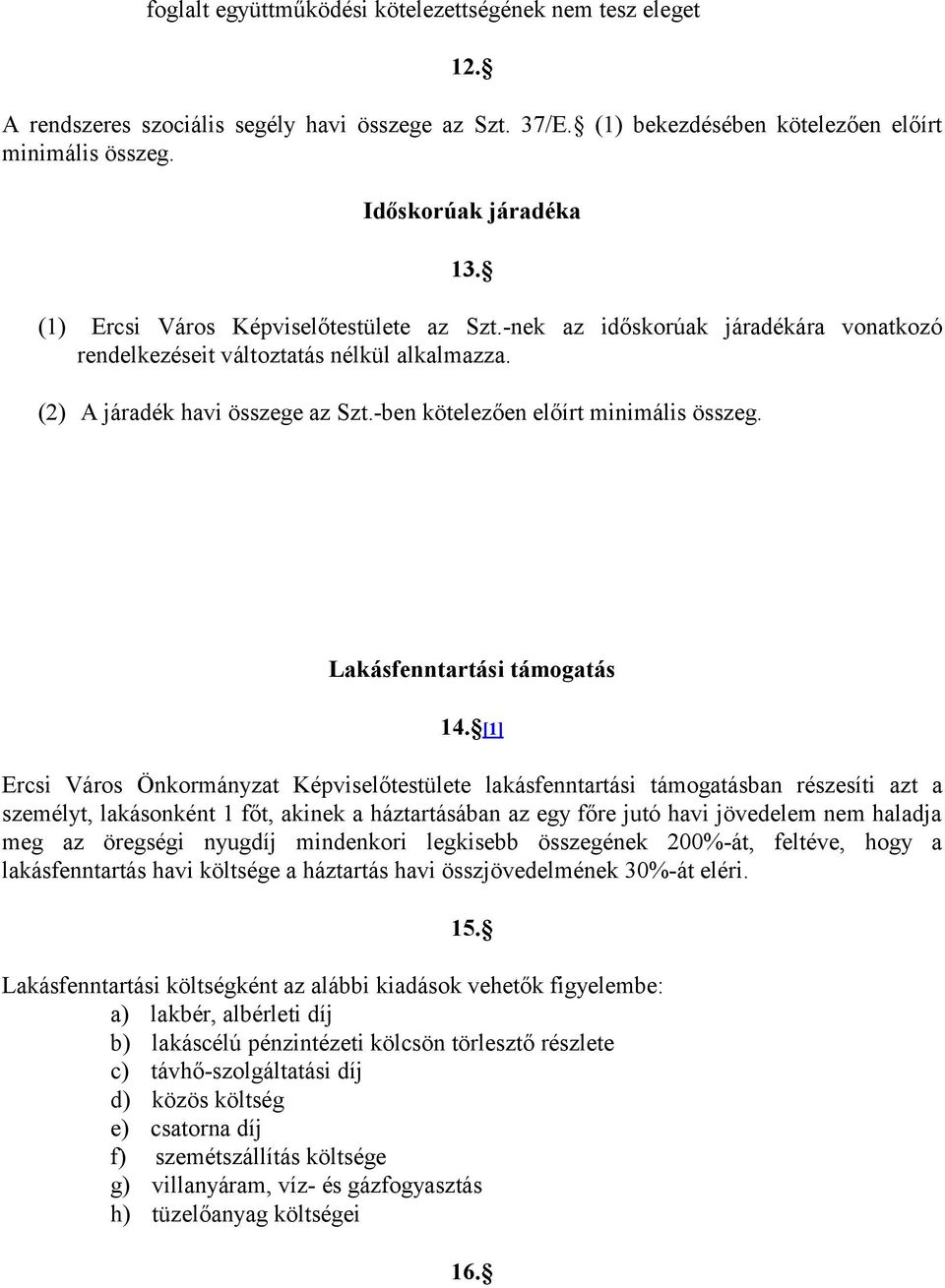 foglalt együttműködési kötelezettségének nem tesz eleget

12.§

A rendszeres szociális segély havi összege az Szt. 37/E.§ (1) bekezdésében kötelezően előírt minimális összeg.

Időskorúak járadéka

13.§

(1) Ercsi Város Képviselőtestülete az Szt.-nek az időskorúak járadékára vonatkozó rendelkezéseit változtatás nélkül alkalmazza.

(2) A járadék havi összege az Szt.-ben kötelezően előírt minimális összeg.

Lakásfenntartási támogatás

14.§[1]

Ercsi Város Önkormányzat Képviselőtestülete lakásfenntartási támogatásban részesíti azt a személyt, lakásonként 1 főt, akinek a háztartásában az egy főre jutó havi jövedelem nem haladja meg az öregségi nyugdíj mindenkori legkisebb összegének 200%-át, feltéve, hogy a lakásfenntartás havi költsége a háztartás havi összjövedelmének 30%-át eléri.

15.§

Lakásfenntartási költségként az alábbi kiadások vehetők figyelembe:
a) lakbér, albérleti díj
b) lakáscélú pénzintézeti kölcsön törlesztő részlete
c) távhő-szolgáltatási díj
d) közös költség
e) csatorna díj
f) szemétszállítás költsége
g) villanyáram, víz- és gázfogyasztás
h) tüzelőanyag költségei

16.§